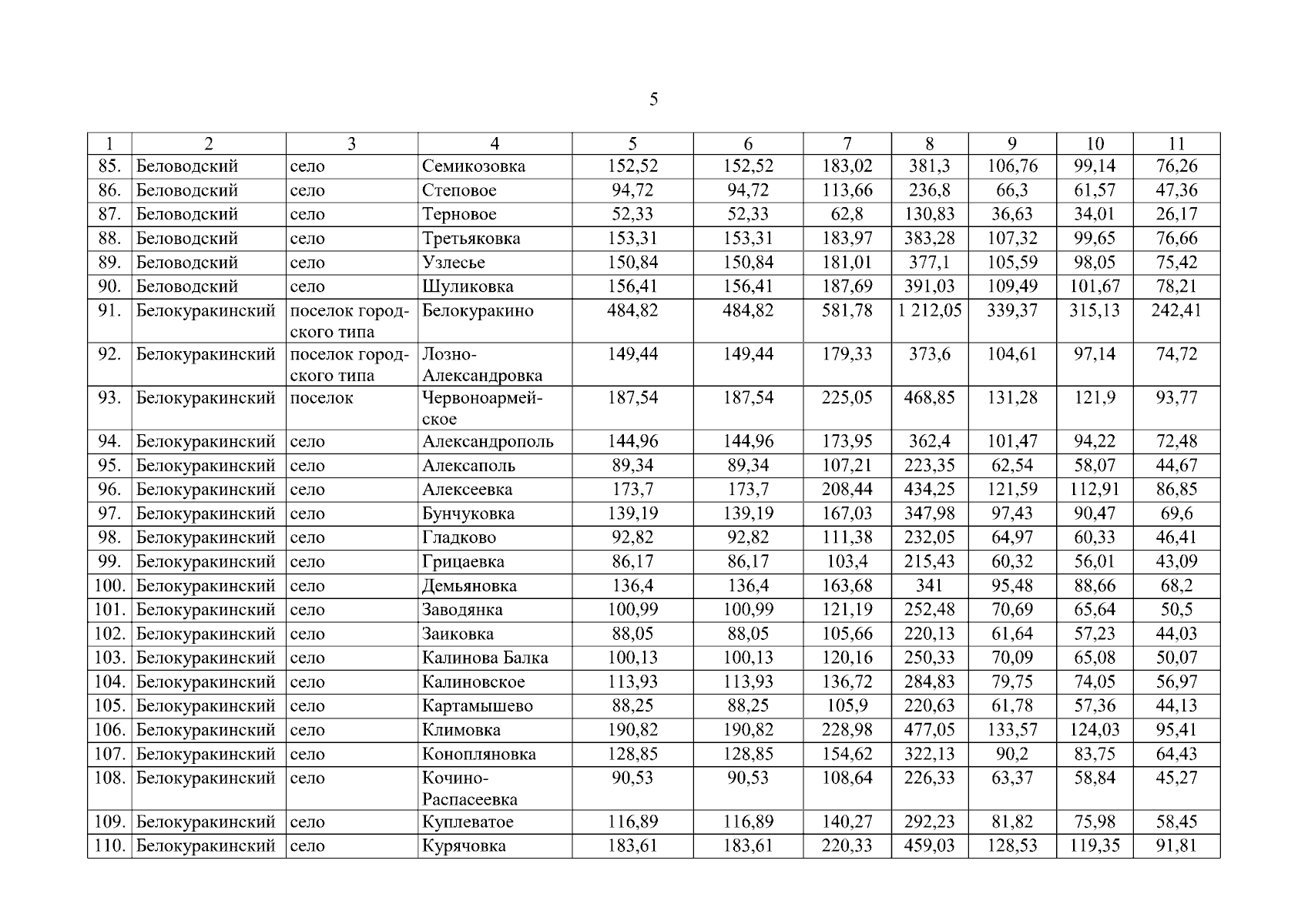 5

| 1 | 2 | 3 | 4 | 5 | 6 | 7 | 8 | 9 | 10 | 11 |
|---|---|---|---|---|---|---|---|---|---|---|
| 85. | Беловодский | село | Семикозовка | 152,52 | 152,52 | 183,02 | 381,3 | 106,76 | 99,14 | 76,26 |
| 86. | Беловодский | село | Степовое | 94,72 | 94,72 | 113,66 | 236,8 | 66,3 | 61,57 | 47,36 |
| 87. | Беловодский | село | Терновое | 52,33 | 52,33 | 62,8 | 130,83 | 36,63 | 34,01 | 26,17 |
| 88. | Беловодский | село | Третьяковка | 153,31 | 153,31 | 183,97 | 383,28 | 107,32 | 99,65 | 76,66 |
| 89. | Беловодский | село | Узлесье | 150,84 | 150,84 | 181,01 | 377,1 | 105,59 | 98,05 | 75,42 |
| 90. | Беловодский | село | Шуликовка | 156,41 | 156,41 | 187,69 | 391,03 | 109,49 | 101,67 | 78,21 |
| 91. | Белокуракинский | поселок городского типа | Белокуракино | 484,82 | 484,82 | 581,78 | 1 212,05 | 339,37 | 315,13 | 242,41 |
| 92. | Белокуракинский | поселок городского типа | Лозно-Александровка | 149,44 | 149,44 | 179,33 | 373,6 | 104,61 | 97,14 | 74,72 |
| 93. | Белокуракинский | поселок | Червоноармейское | 187,54 | 187,54 | 225,05 | 468,85 | 131,28 | 121,9 | 93,77 |
| 94. | Белокуракинский | село | Александрополь | 144,96 | 144,96 | 173,95 | 362,4 | 101,47 | 94,22 | 72,48 |
| 95. | Белокуракинский | село | Алексаполь | 89,34 | 89,34 | 107,21 | 223,35 | 62,54 | 58,07 | 44,67 |
| 96. | Белокуракинский | село | Алексеевка | 173,7 | 173,7 | 208,44 | 434,25 | 121,59 | 112,91 | 86,85 |
| 97. | Белокуракинский | село | Бунчуковка | 139,19 | 139,19 | 167,03 | 347,98 | 97,43 | 90,47 | 69,6 |
| 98. | Белокуракинский | село | Гладково | 92,82 | 92,82 | 111,38 | 232,05 | 64,97 | 60,33 | 46,41 |
| 99. | Белокуракинский | село | Грицаевка | 86,17 | 86,17 | 103,4 | 215,43 | 60,32 | 56,01 | 43,09 |
| 100. | Белокуракинский | село | Демьяновка | 136,4 | 136,4 | 163,68 | 341 | 95,48 | 88,66 | 68,2 |
| 101. | Белокуракинский | село | Заводянка | 100,99 | 100,99 | 121,19 | 252,48 | 70,69 | 65,64 | 50,5 |
| 102. | Белокуракинский | село | Заиковка | 88,05 | 88,05 | 105,66 | 220,13 | 61,64 | 57,23 | 44,03 |
| 103. | Белокуракинский | село | Калинова Балка | 100,13 | 100,13 | 120,16 | 250,33 | 70,09 | 65,08 | 50,07 |
| 104. | Белокуракинский | село | Калиновское | 113,93 | 113,93 | 136,72 | 284,83 | 79,75 | 74,05 | 56,97 |
| 105. | Белокуракинский | село | Картамышево | 88,25 | 88,25 | 105,9 | 220,63 | 61,78 | 57,36 | 44,13 |
| 106. | Белокуракинский | село | Климовка | 190,82 | 190,82 | 228,98 | 477,05 | 133,57 | 124,03 | 95,41 |
| 107. | Белокуракинский | село | Конопляновка | 128,85 | 128,85 | 154,62 | 322,13 | 90,2 | 83,75 | 64,43 |
| 108. | Белокуракинский | село | Кочино-Распасеевка | 90,53 | 90,53 | 108,64 | 226,33 | 63,37 | 58,84 | 45,27 |
| 109. | Белокуракинский | село | Куплеватое | 116,89 | 116,89 | 140,27 | 292,23 | 81,82 | 75,98 | 58,45 |
| 110. | Белокуракинский | село | Курячовка | 183,61 | 183,61 | 220,33 | 459,03 | 128,53 | 119,35 | 91,81 |